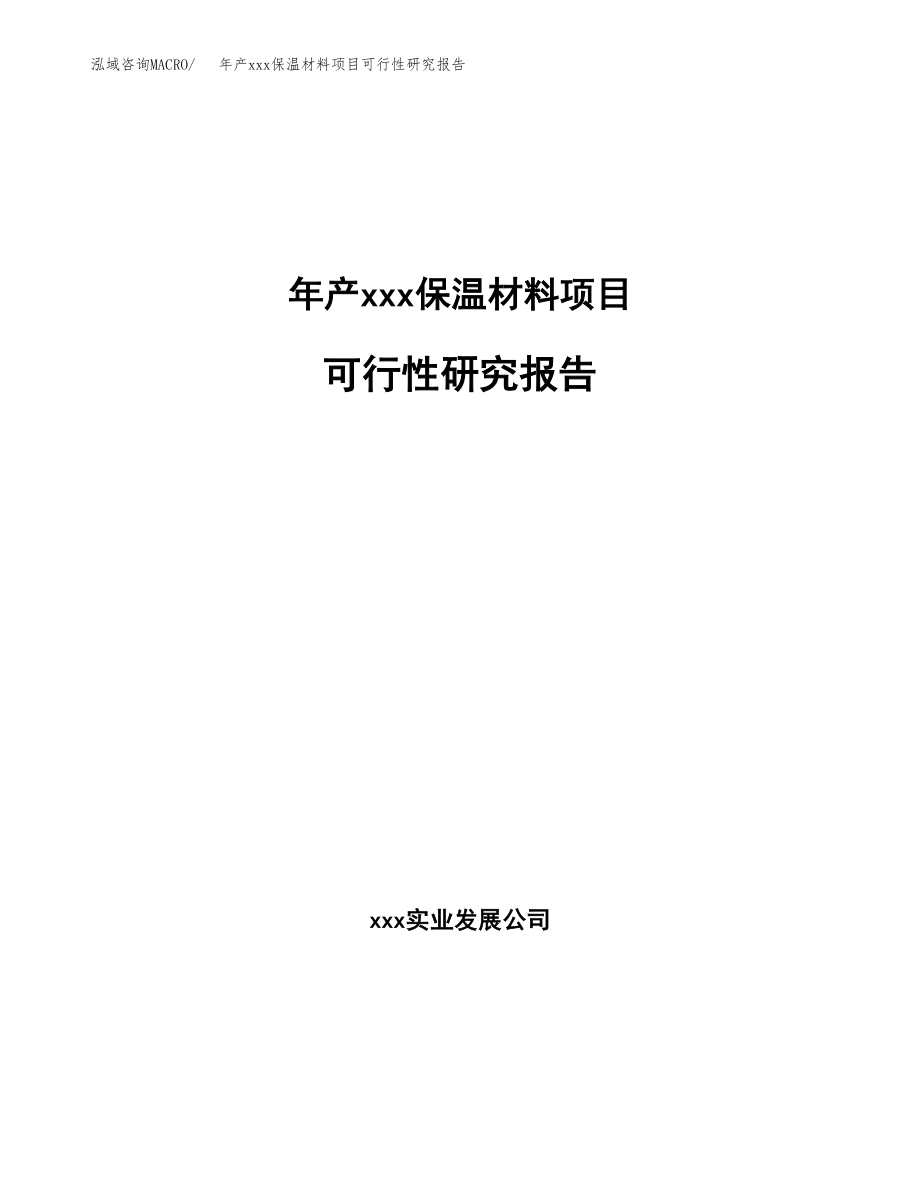 泓域咨询MACRO/　年产xxx保温材料项目可行性研究报告

年产xxx保温材料项目

可行性研究报告

xxx实业发展公司